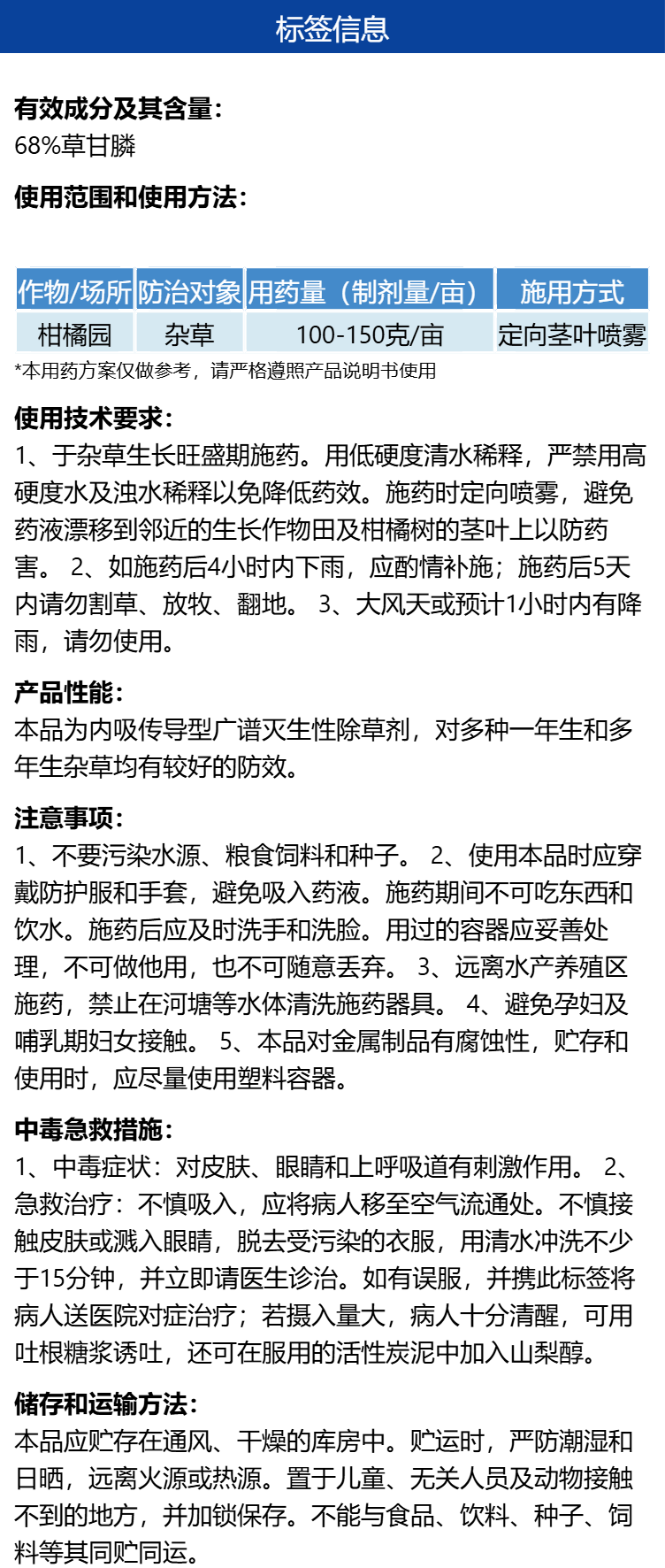 标签信息

有效成分及其含量:
68%草甘膦

使用范围和使用方法:

| 作物/场所 | 防治对象 | 用药量（制剂量/亩） | 施用方式 |
|---|---|---|---|
| 柑橘园 | 杂草 | 100-150克/亩 | 定向茎叶喷雾 |

*本用药方案仅做参考，请严格遵照产品说明书使用

使用技术要求:
1、于杂草生长旺盛期施药。用低硬度清水稀释，严禁用高硬度水及浊水稀释以免降低药效。施药时定向喷雾，避免药液漂移到邻近的生长作物田及柑橘树的茎叶上以防药害。 2、如施药后4小时内下雨，应酌情补施；施药后5天内请勿割草、放牧、翻地。 3、大风天或预计1小时内有降雨，请勿使用。

产品性能:
本品为内吸传导型广谱灭生性除草剂，对多种一年生和多年生杂草均有较好的防效。

注意事项:
1、不要污染水源、粮食饲料和种子。 2、使用本品时应穿戴防护服和手套，避免吸入药液。施药期间不可吃东西和饮水。施药后应及时洗手和洗脸。用过的容器应妥善处理，不可做他用，也不可随意丢弃。 3、远离水产养殖区施药，禁止在河塘等水体清洗施药器具。 4、避免孕妇及哺乳期妇女接触。 5、本品对金属制品有腐蚀性，贮存和使用时，应尽量使用塑料容器。

中毒急救措施:
1、中毒症状：对皮肤、眼睛和上呼吸道有刺激作用。 2、急救治疗：不慎吸入，应将病人移至空气流通处。不慎接触皮肤或溅入眼睛，脱去受污染的衣服，用清水冲洗不少于15分钟，并立即请医生诊治。如有误服，并携此标签将病人送医院对症治疗；若摄入量大，病人十分清醒，可用吐根糖浆诱吐，还可在服用的活性炭泥中加入山梨醇。

储存和运输方法:
本品应贮存在通风、干燥的库房中。贮运时，严防潮湿和日晒，远离火源或热源。置于儿童、无关人员及动物接触不到的地方，并加锁保存。不能与食品、饮料、种子、饲料等其同贮同运。